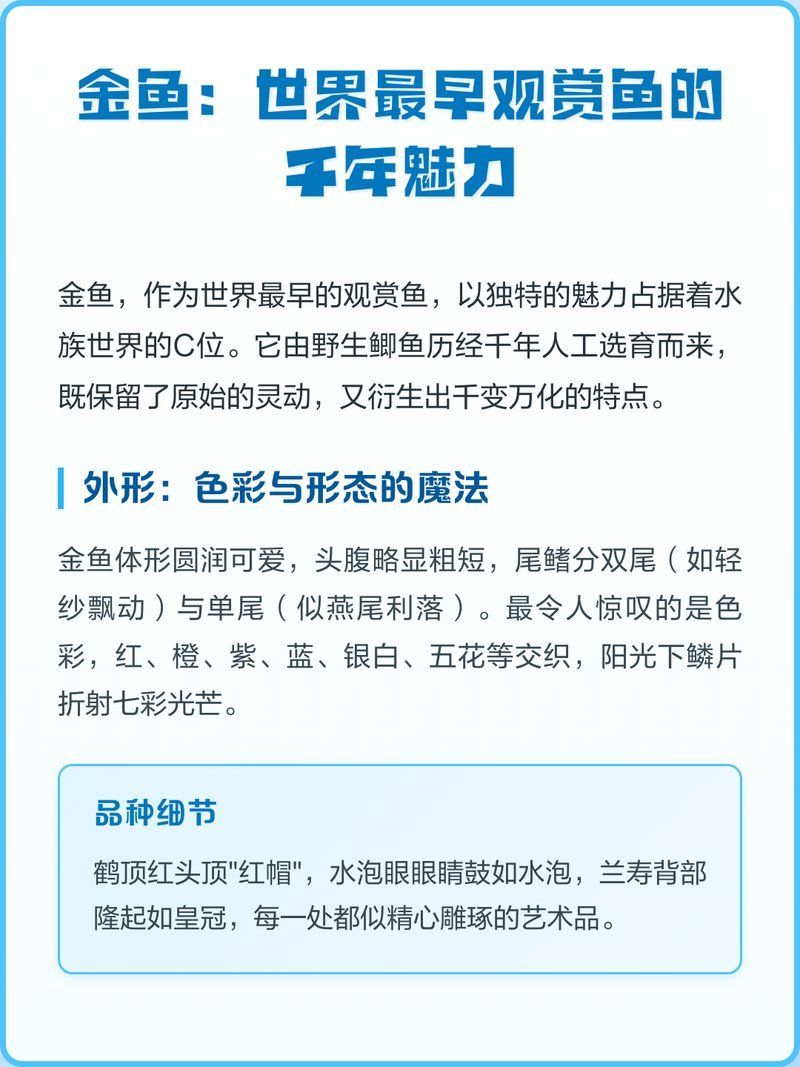 金鱼：世界最早观赏鱼的千年魅力

金鱼，作为世界最早的观赏鱼，以独特的魅力占据着水族世界的C位。它由野生鲫鱼历经千年人工选育而来，既保留了原始的灵动，又衍生出千变万化的特点。

外形：色彩与形态的魔法

金鱼体形圆润可爱，头腹略显粗短，尾鳍分双尾（如轻纱飘动）与单尾（似燕尾利落）。最令人惊叹的是色彩，红、橙、紫、蓝、银白、五花等交织，阳光下鳞片折射七彩光芒。

品种细节

鹤顶红头顶"红帽"，水泡眼眼睛鼓如水泡，兰寿背部隆起如皇冠，每一处都似精心雕琢的艺术品。